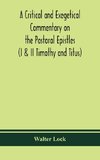 A Critical and Exegetical Commentary on the Pastoral Epistles (I & II Timothy and Titus)

Walter Lock